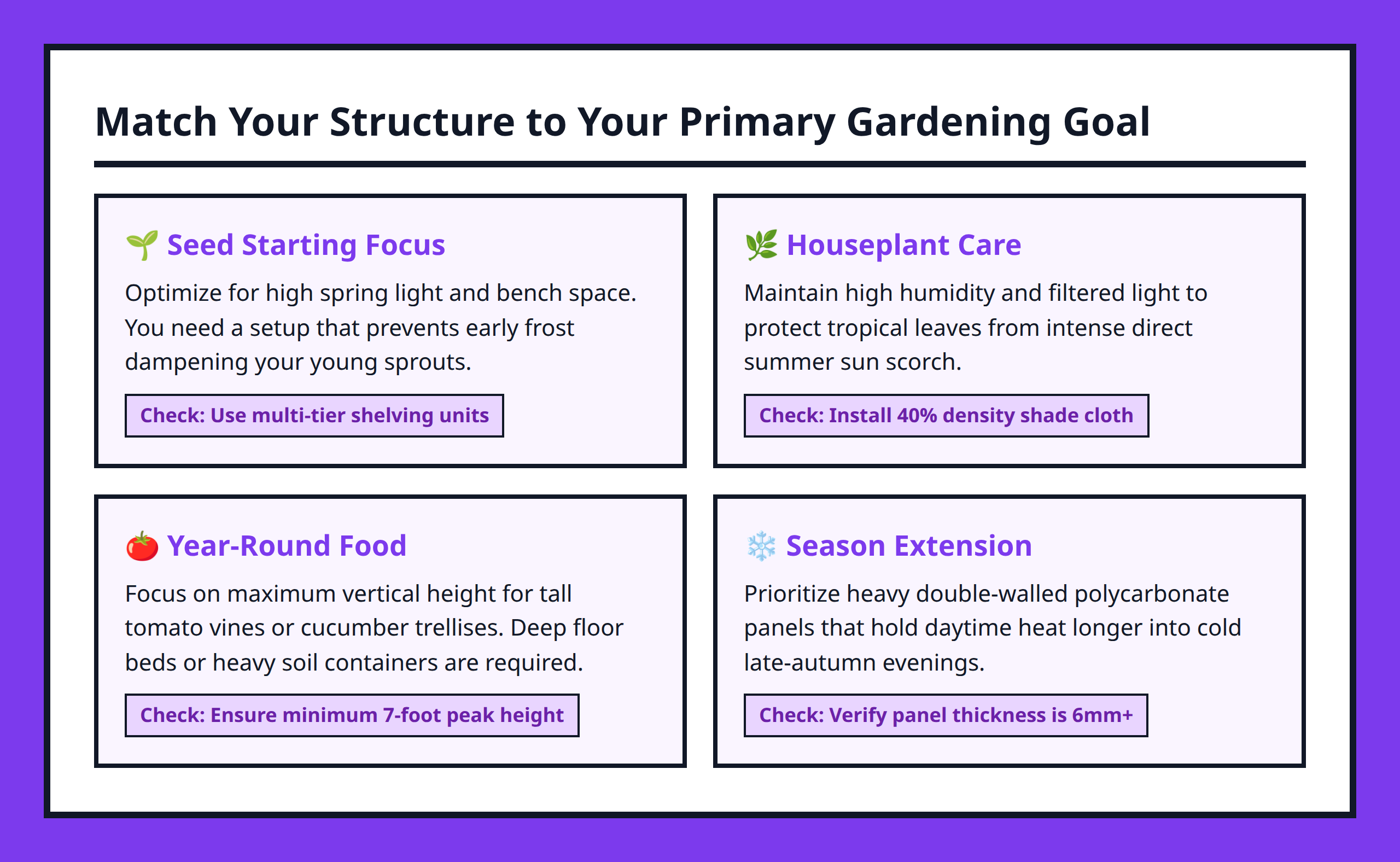 Match Your Structure to Your Primary Gardening Goal

🌱 Seed Starting Focus

Optimize for high spring light and bench space. You need a setup that prevents early frost dampening your young sprouts.

Check: Use multi-tier shelving units

🌿 Houseplant Care

Maintain high humidity and filtered light to protect tropical leaves from intense direct summer sun scorch.

Check: Install 40% density shade cloth

🍅 Year-Round Food

Focus on maximum vertical height for tall tomato vines or cucumber trellises. Deep floor beds or heavy soil containers are required.

Check: Ensure minimum 7-foot peak height

❄️ Season Extension

Prioritize heavy double-walled polycarbonate panels that hold daytime heat longer into cold late-autumn evenings.

Check: Verify panel thickness is 6mm+